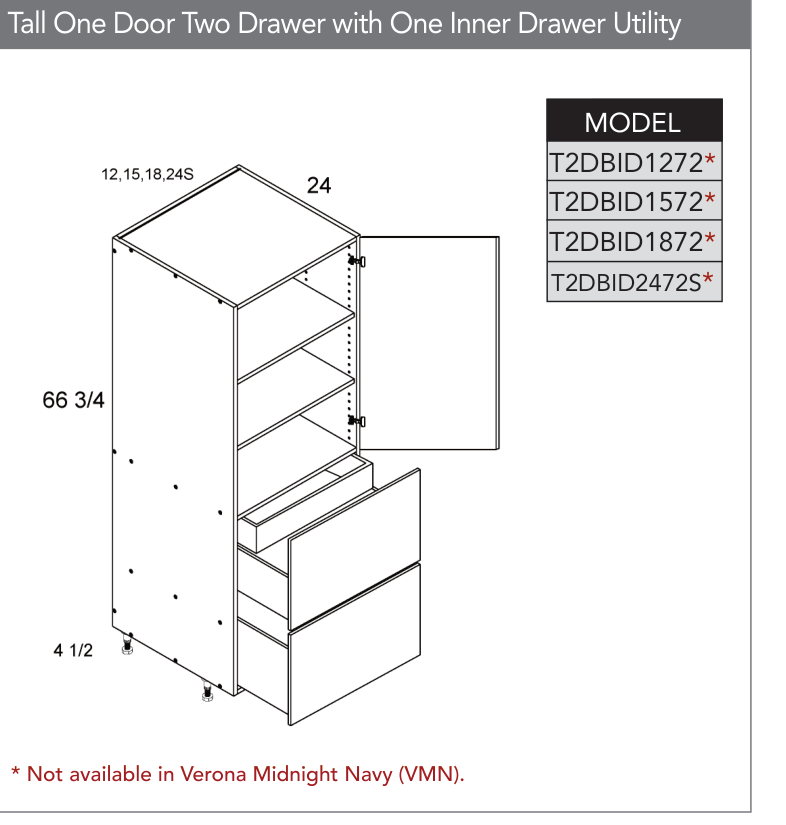 Tall One Door Two Drawer with One Inner Drawer Utility

| MODEL |
|---|
| T2DBID1272* |
| T2DBID1572* |
| T2DBID1872* |
| T2DBID2472S* |

12,15,18,24S

24

66 3/4

4 1/2

* Not available in Verona Midnight Navy (VMN).